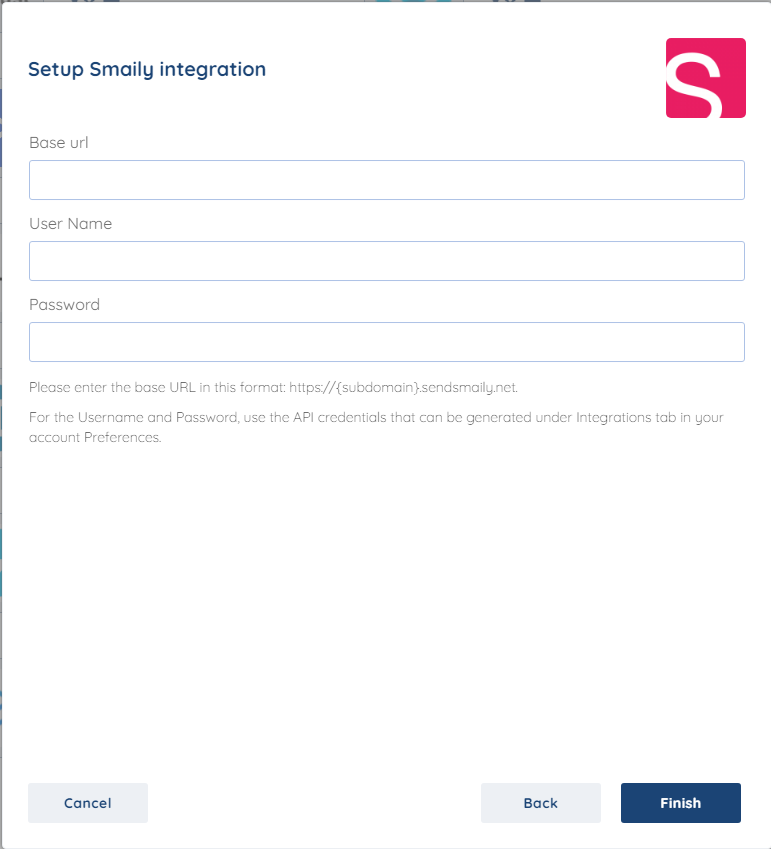 Setup Smaily integration

S

Base url

User Name

Password

Please enter the base URL in this format: https://{subdomain}.sendsmaily.net.

For the Username and Password, use the API credentials that can be generated under Integrations tab in your account Preferences.

Cancel

Back

Finish